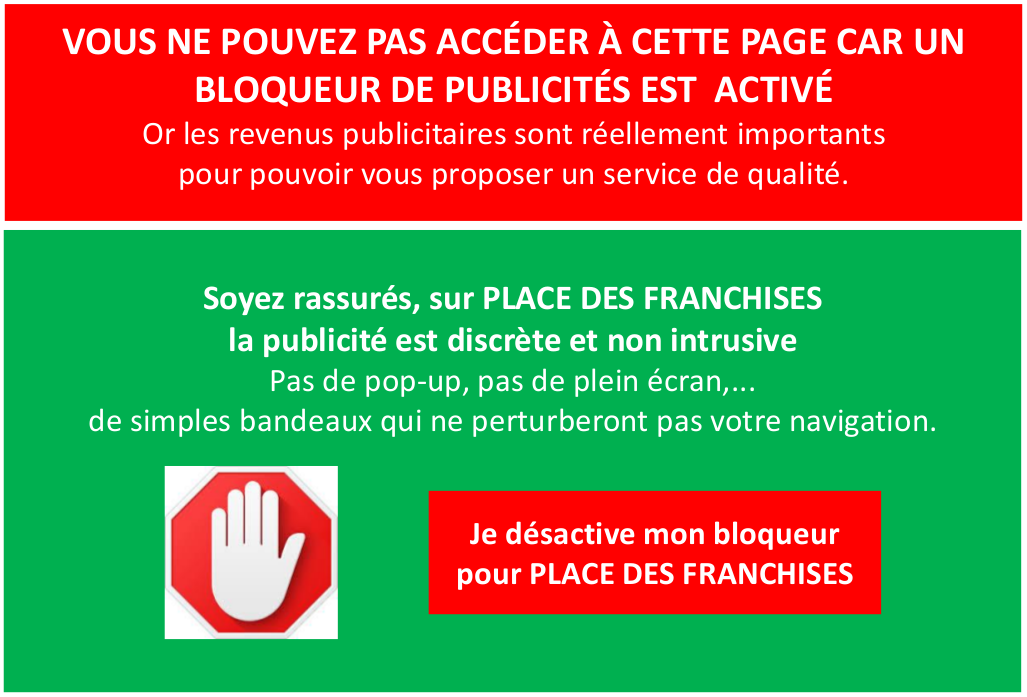 VOUS NE POUVEZ PAS ACCÉDER À CETTE PAGE CAR UN BLOQUEUR DE PUBLICITÉS EST ACTIVÉ

Or les revenus publicitaires sont réellement importants pour pouvoir vous proposer un service de qualité.

Soyez rassurés, sur PLACE DES FRANCHISES
la publicité est discrète et non intrusive
Pas de pop-up, pas de plein écran,...
de simples bandeaux qui ne perturberont pas votre navigation.

Je désactive mon bloqueur pour PLACE DES FRANCHISES